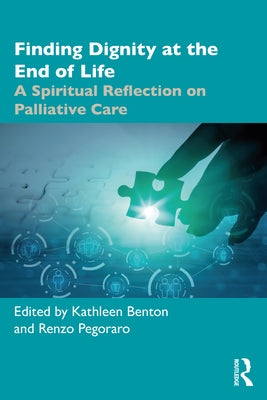 Finding Dignity at the End of Life
A Spiritual Reflection on Palliative Care

Edited by Kathleen Benton and Renzo Pegoraro

ROUTLEDGE